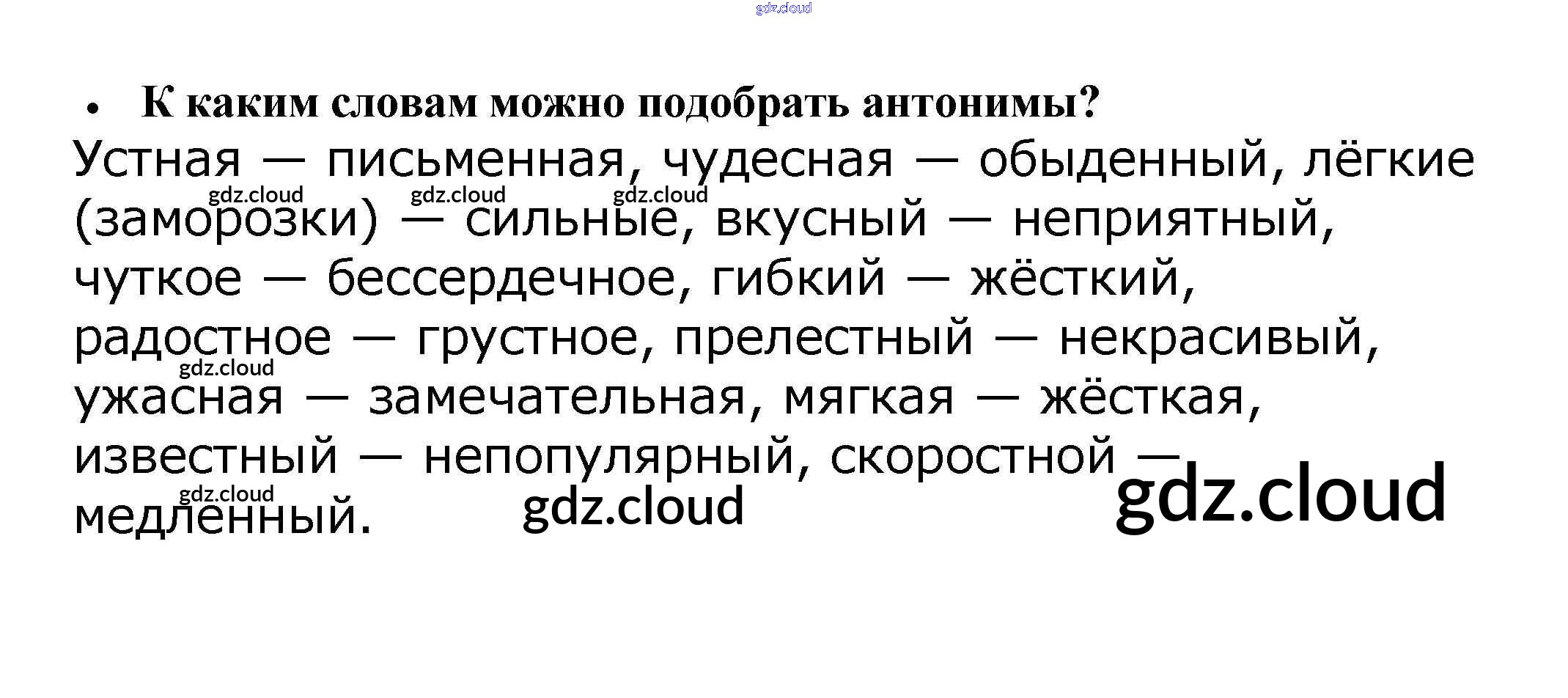 • К каким словам можно подобрать антонимы?

Устная — письменная, чудесная — обыденный, лёгкие (заморозки) — сильные, вкусный — неприятный, чуткое — бессердечное, гибкий — жёсткий, радостное — грустное, прелестный — некрасивый, ужасная — замечательная, мягкая — жёсткая, известный — непопулярный, скоростной — медленный.

gdz.cloud